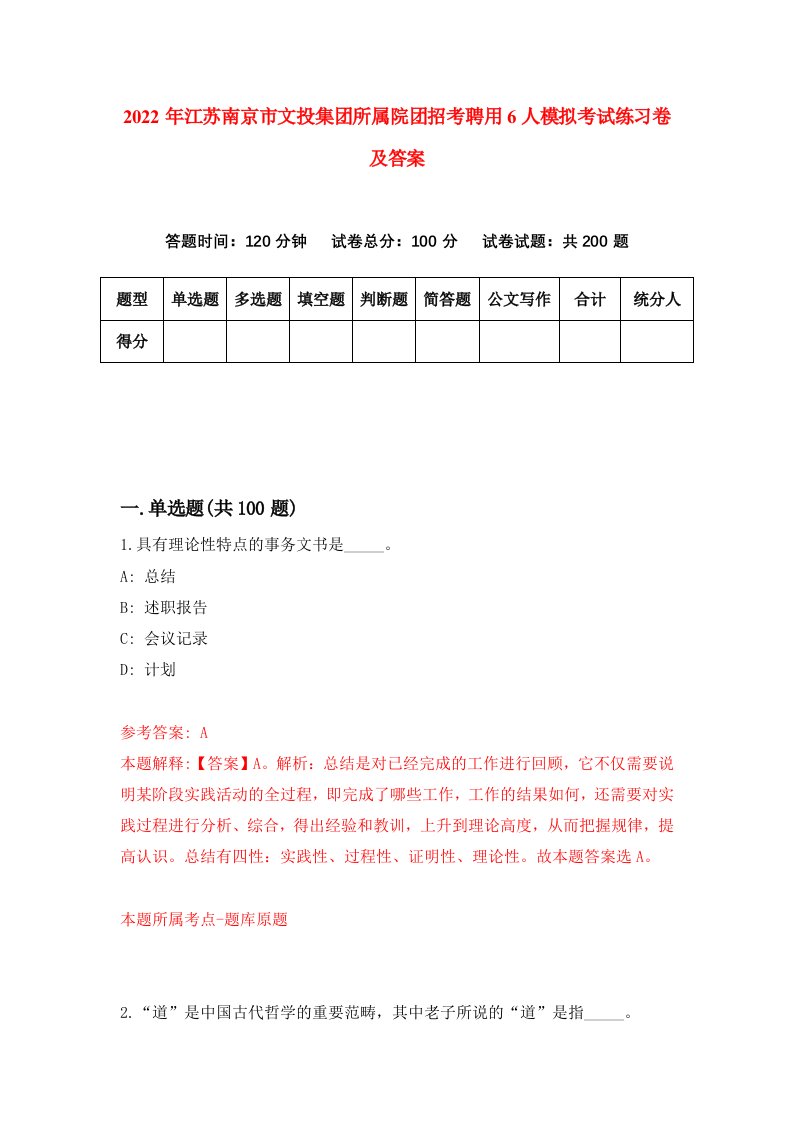 2022年江苏南京市文投集团所属院团招考聘用6人模拟考试练习卷及答案

答题时间：120分钟　试卷总分：100分　试卷试题：共200题

| 题型 | 单选题 | 多选题 | 填空题 | 判断题 | 简答题 | 公文写作 | 合计 | 统分人 |
|---|---|---|---|---|---|---|---|---|
| 得分 | | | | | | | | |

一.单选题(共100题)

1.具有理论性特点的事务文书是_____。
A: 总结
B: 述职报告
C: 会议记录
D: 计划

参考答案: A
本题解释:【答案】A。解析：总结是对已经完成的工作进行回顾，它不仅需要说明某阶段实践活动的全过程，即完成了哪些工作，工作的结果如何，还需要对实践过程进行分析、综合，得出经验和教训，上升到理论高度，从而把握规律，提高认识。总结有四性：实践性、过程性、证明性、理论性。故本题答案选A。

本题所属考点-题库原题

2.“道”是中国古代哲学的重要范畴，其中老子所说的“道”是指_____。